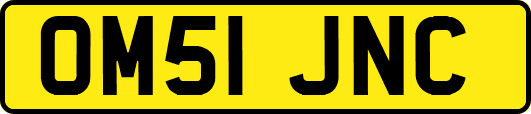 OM51 JNC